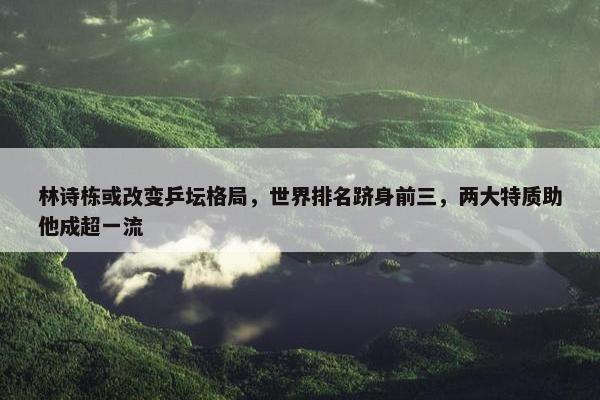 林诗栋或改变乒坛格局，世界排名跻身前三，两大特质助他成超一流